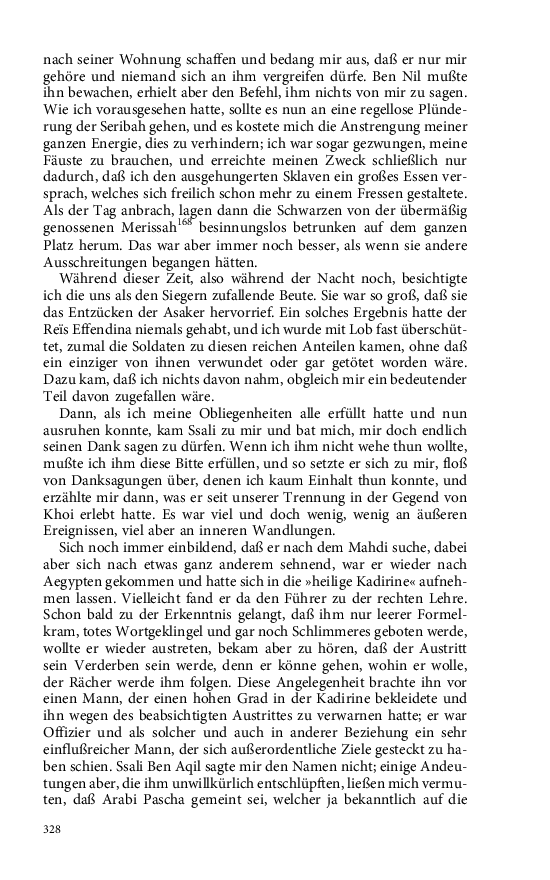 nach seiner Wohnung schaffen und bedang mir aus, daß er nur mir gehöre und niemand sich an ihm vergreifen dürfe. Ben Nil mußte ihn bewachen, erhielt aber den Befehl, ihm nichts von mir zu sagen. Wie ich vorausgesehen hatte, sollte es nun an eine regellose Plünderung der Seribah gehen, und es kostete mich die Anstrengung meiner ganzen Energie, dies zu verhindern; ich war sogar gezwungen, meine Fäuste zu brauchen, und erreichte meinen Zweck schließlich nur dadurch, daß ich den ausgehungerten Sklaven ein großes Essen versprach, welches sich freilich schon mehr zu einem Fressen gestaltete. Als der Tag anbrach, lagen dann die Schwarzen von der übermäßig genossenen Merissah$^{168}$ besinnungslos betrunken auf dem ganzen Platz herum. Das war aber immer noch besser, als wenn sie andere Ausschreitungen begangen hätten.

Während dieser Zeit, also während der Nacht noch, besichtigte ich die uns als den Siegern zufallende Beute. Sie war so groß, daß sie das Entzücken der Asaker hervorrief. Ein solches Ergebnis hatte der Reïs Effendina niemals gehabt, und ich wurde mit Lob fast überschüttet, zumal die Soldaten zu diesen reichen Anteilen kamen, ohne daß ein einziger von ihnen verwundet oder gar getötet worden wäre. Dazu kam, daß ich nichts davon nahm, obgleich mir ein bedeutender Teil davon zugefallen wäre.

Dann, als ich meine Obliegenheiten alle erfüllt hatte und nun ausruhen konnte, kam Ssali zu mir und bat mich, mir doch endlich seinen Dank sagen zu dürfen. Wenn ich ihm nicht wehe thun wollte, mußte ich ihm diese Bitte erfüllen, und so setzte er sich zu mir, floß von Danksagungen über, denen ich kaum Einhalt thun konnte, und erzählte mir dann, was er seit unserer Trennung in der Gegend von Khoi erlebt hatte. Es war viel und doch wenig, wenig an äußeren Ereignissen, viel aber an inneren Wandlungen.

Sich noch immer einbildend, daß er nach dem Mahdi suche, dabei aber sich nach etwas ganz anderem sehnend, war er wieder nach Aegypten gekommen und hatte sich in die »heilige Kadirine« aufnehmen lassen. Vielleicht fand er da den Führer zu der rechten Lehre. Schon bald zu der Erkenntnis gelangt, daß ihm nur leerer Formelkram, totes Wortgeklingel und gar noch Schlimmeres geboten werde, wollte er wieder austreten, bekam aber zu hören, daß der Austritt sein Verderben sein werde, denn er könne gehen, wohin er wolle, der Rächer werde ihm folgen. Diese Angelegenheit brachte ihn vor einen Mann, der einen hohen Grad in der Kadirine bekleidete und ihn wegen des beabsichtigten Austrittes zu verwarnen hatte; er war Offizier und als solcher und auch in anderer Beziehung ein sehr einflußreicher Mann, der sich außerordentliche Ziele gesteckt zu haben schien. Ssali Ben Aqil sagte mir den Namen nicht; einige Andeutungen aber, die ihm unwillkürlich entschlüpften, ließen mich vermuten, daß Arabi Pascha gemeint sei, welcher ja bekanntlich auf die

328